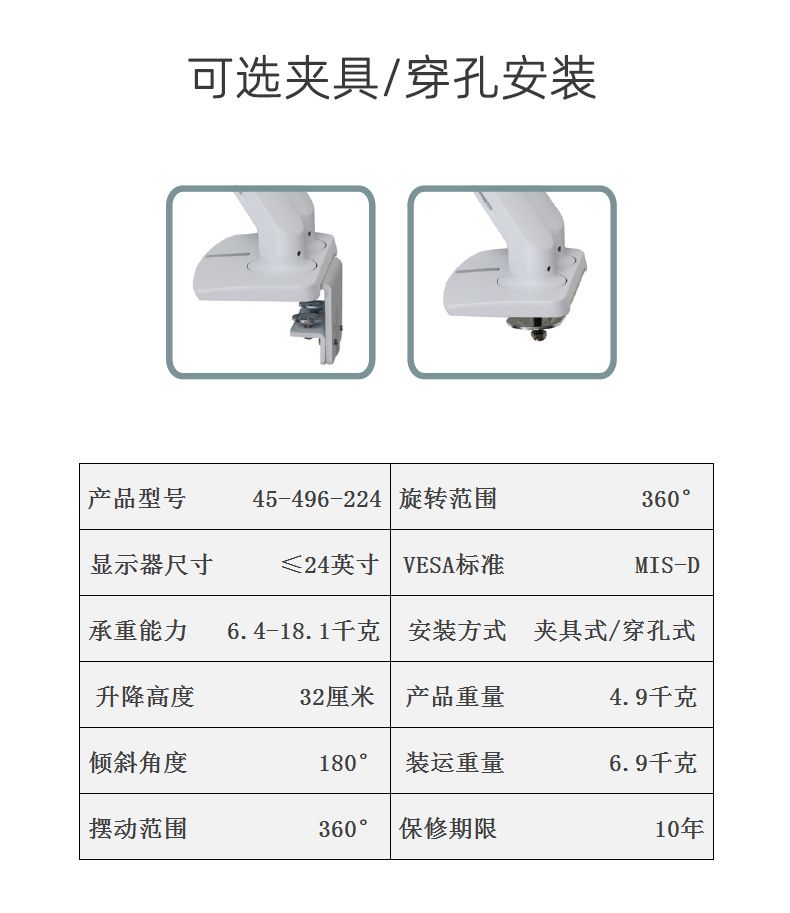 可选夹具/穿孔安装

| 产品型号 45-496-224 | 旋转范围 360° |
|---|---|
| 显示器尺寸 ≤24英寸 | VESA标准 MIS-D |
| 承重能力 6.4-18.1千克 | 安装方式 夹具式/穿孔式 |
| 升降高度 32厘米 | 产品重量 4.9千克 |
| 倾斜角度 180° | 装运重量 6.9千克 |
| 摆动范围 360° | 保修期限 10年 |